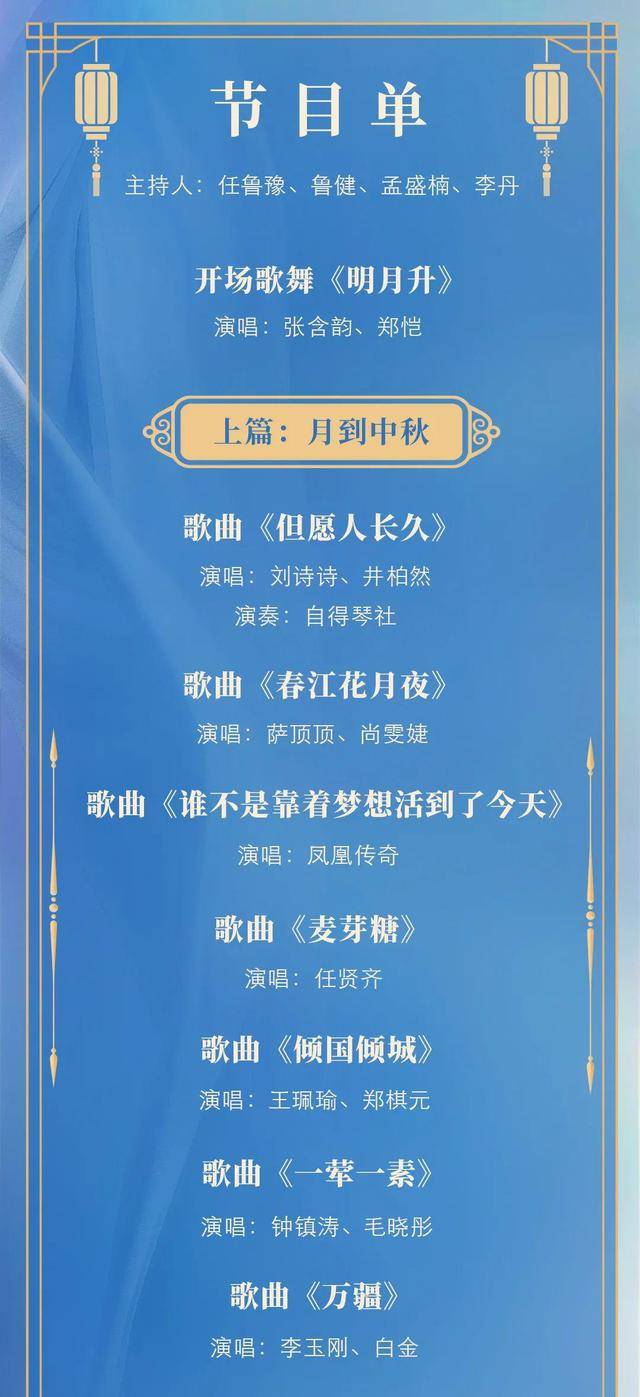 节目单

主持人：任鲁豫、鲁健、孟盛楠、李丹

开场歌舞《明月升》

演唱：张含韵、郑恺

上篇：月到中秋

歌曲《但愿人长久》

演唱：刘诗诗、井柏然

演奏：自得琴社

歌曲《春江花月夜》

演唱：萨顶顶、尚雯婕

歌曲《谁不是靠着梦想活到了今天》

演唱：凤凰传奇

歌曲《麦芽糖》

演唱：任贤齐

歌曲《倾国倾城》

演唱：王珮瑜、郑棋元

歌曲《一荤一素》

演唱：钟镇涛、毛晓彤

歌曲《万疆》

演唱：李玉刚、白金